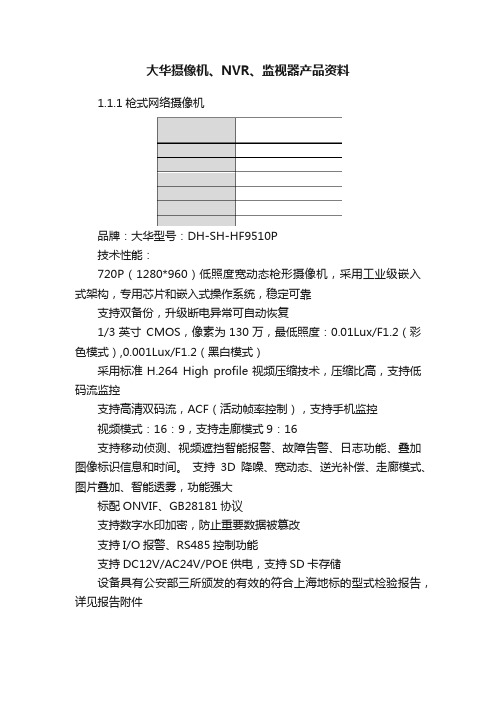 大华摄像机、NVR、监视器产品资料

1.1.1 枪式网络摄像机

品牌：大华型号：DH-SH-HF9510P

技术性能：

720P（1280*960）低照度宽动态枪形摄像机，采用工业级嵌入式架构，专用芯片和嵌入式操作系统，稳定可靠

支持双备份，升级断电异常可自动恢复

1/3 英寸 CMOS，像素为 130 万，最低照度：0.01Lux/F1.2（彩色模式）,0.001Lux/F1.2（黑白模式）

采用标准 H.264 High profile 视频压缩技术，压缩比高，支持低码流监控

支持高清双码流，ACF（活动帧率控制），支持手机监控

视频模式：16：9，支持走廊模式 9：16

支持移动侦测、视频遮挡智能报警、故障告警、日志功能、叠加图像标识信息和时间。 支持 3D 降噪、宽动态、逆光补偿、走廊模式、图片叠加、智能透雾，功能强大

标配 ONVIF、GB28181 协议

支持数字水印加密，防止重要数据被篡改

支持 I/O 报警、RS485 控制功能

支持 DC12V/AC24V/POE 供电，支持 SD 卡存储

设备具有公安部三所颁发的有效的符合上海地标的型式检验报告，详见报告附件